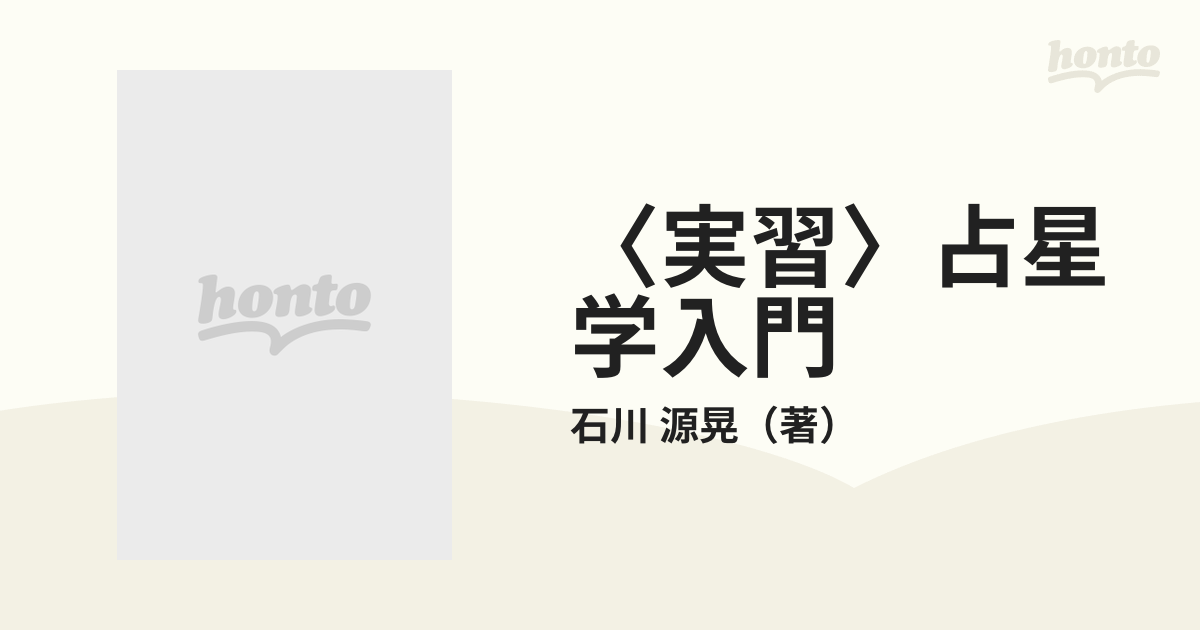 honto

honto

〈実習〉占星学入門

石川 源晃（著）